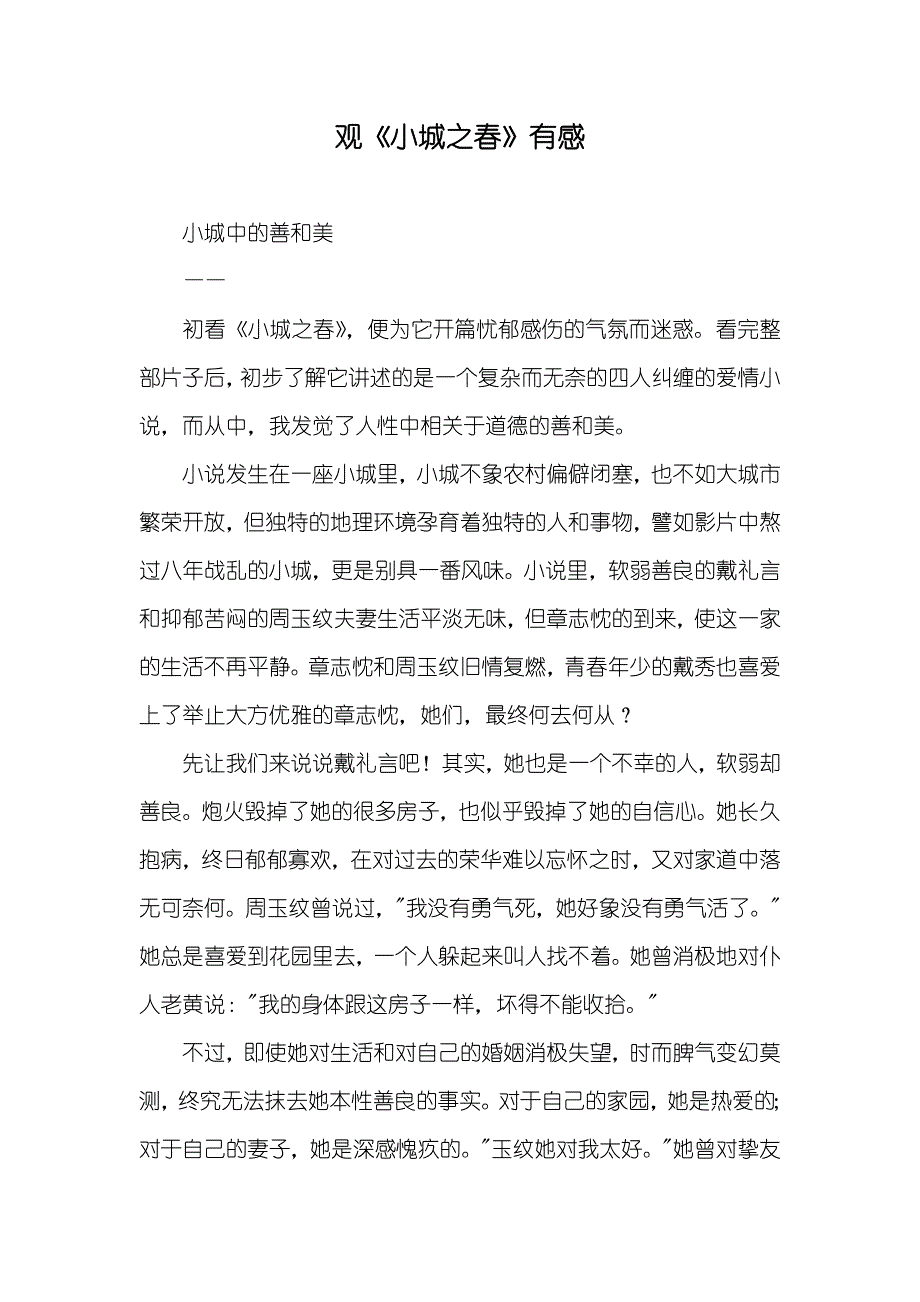 观《小城之春》有感

小城中的善和美

——

初看《小城之春》，便为它开篇忧郁感伤的气氛而迷惑。看完整部片子后，初步了解它讲述的是一个复杂而无奈的四人纠缠的爱情小说，而从中，我发觉了人性中相关于道德的善和美。

小说发生在一座小城里，小城不象农村偏僻闭塞，也不如大城市繁荣开放，但独特的地理环境孕育着独特的人和事物，譬如影片中熬过八年战乱的小城，更是别具一番风味。小说里，软弱善良的戴礼言和抑郁苦闷的周玉纹夫妻生活平淡无味，但章志忱的到来，使这一家的生活不再平静。章志忱和周玉纹旧情复燃，青春年少的戴秀也喜爱上了举止大方优雅的章志忱，她们，最终何去何从？

先让我们来说说戴礼言吧！其实，她也是一个不幸的人，软弱却善良。炮火毁掉了她的很多房子，也似乎毁掉了她的自信心。她长久抱病，终日郁郁寡欢，在对过去的荣华难以忘怀之时，又对家道中落无可奈何。周玉纹曾说过，"我没有勇气死，她好象没有勇气活了。"她总是喜爱到花园里去，一个人躲起来叫人找不着。她曾消极地对仆人老黄说："我的身体跟这房子一样，坏得不能收拾。"

不过，即使她对生活和对自己的婚姻消极失望，时而脾气变幻莫测，终究无法抹去她本性善良的事实。对于自己的家园，她是热爱的;对于自己的妻子，她是深感愧疚的。"玉纹她对我太好。"她曾对挚友